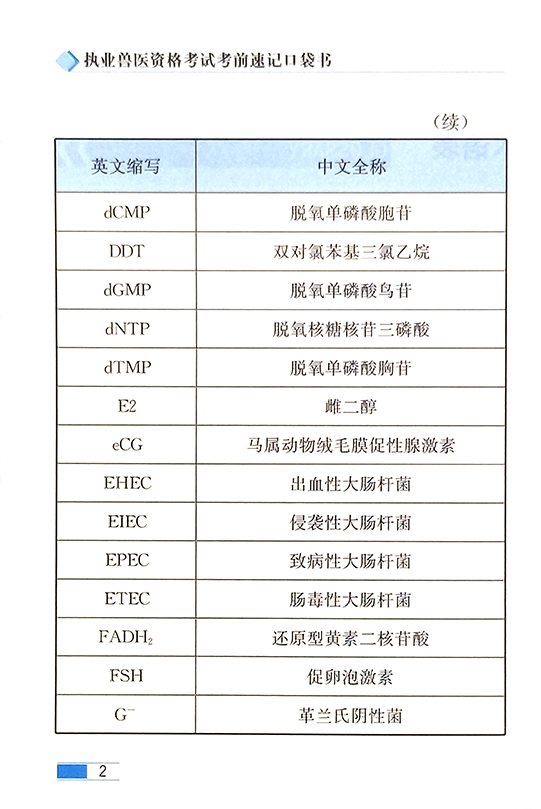 执业兽医资格考试考前速记口袋书

（续）

| 英文缩写 | 中文全称 |
|---|---|
| dCMP | 脱氧单磷酸胞苷 |
| DDT | 双对氯苯基三氯乙烷 |
| dGMP | 脱氧单磷酸鸟苷 |
| dNTP | 脱氧核糖核苷三磷酸 |
| dTMP | 脱氧单磷酸胸苷 |
| E2 | 雌二醇 |
| eCG | 马属动物绒毛膜促性腺激素 |
| EHEC | 出血性大肠杆菌 |
| EIEC | 侵袭性大肠杆菌 |
| EPEC | 致病性大肠杆菌 |
| ETEC | 肠毒性大肠杆菌 |
| $FADH_2$ | 还原型黄素二核苷酸 |
| FSH | 促卵泡激素 |
| $G^-$ | 革兰氏阴性菌 |

2